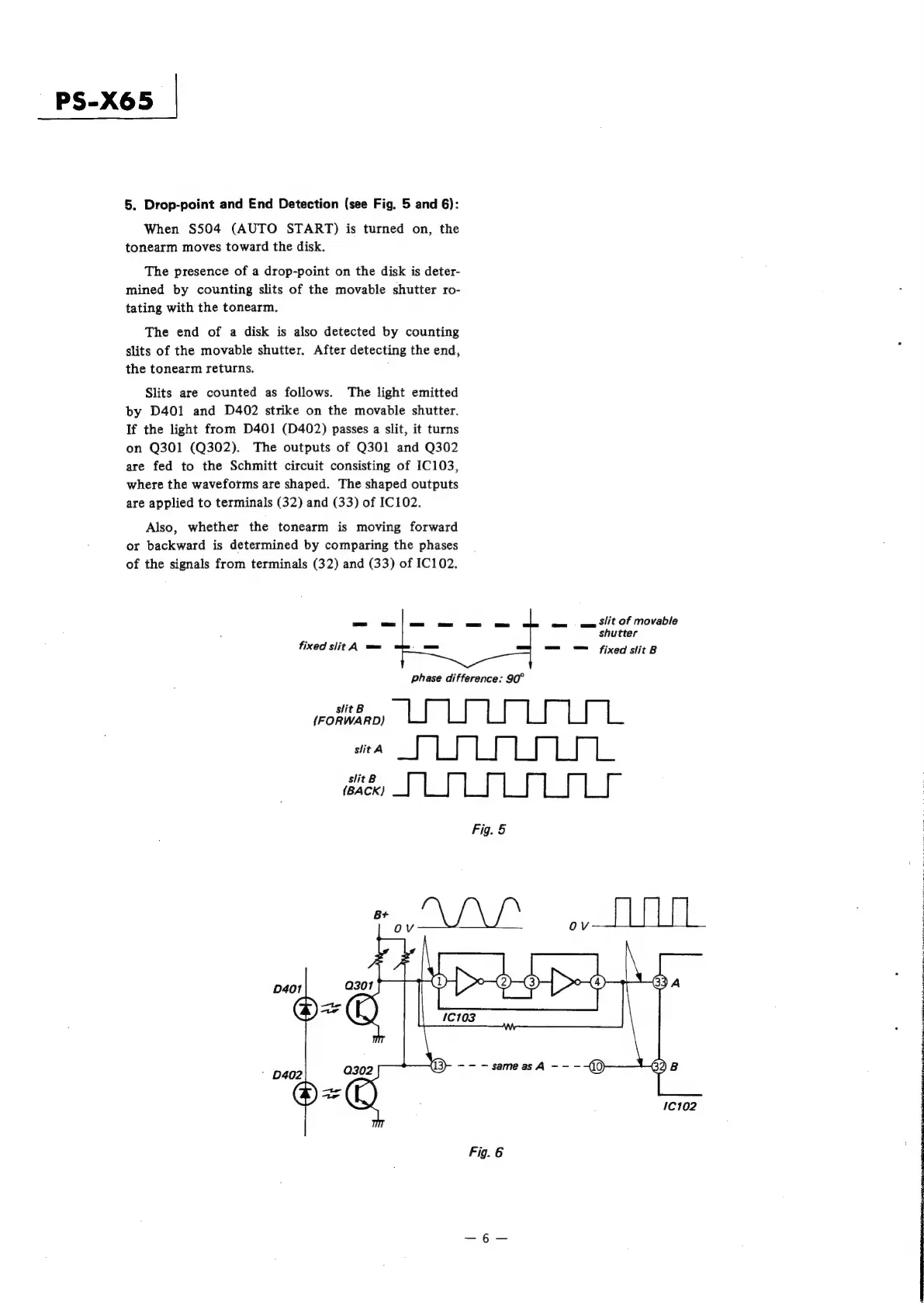 PS-X65

5. Drop-point and End Detection (see Fig. 5 and 6):

When S504 (AUTO START) is turned on, the tonearm moves toward the disk.

The presence of a drop-point on the disk is determined by counting slits of the movable shutter rotating with the tonearm.

The end of a disk is also detected by counting slits of the movable shutter. After detecting the end, the tonearm returns.

Slits are counted as follows. The light emitted by D401 and D402 strike on the movable shutter. If the light from D401 (D402) passes a slit, it turns on Q301 (Q302). The outputs of Q301 and Q302 are fed to the Schmitt circuit consisting of IC103, where the waveforms are shaped. The shaped outputs are applied to terminals (32) and (33) of IC102.

Also, whether the tonearm is moving forward or backward is determined by comparing the phases of the signals from terminals (32) and (33) of IC102.

slit of movable shutter
fixed slit A
fixed slit B
phase difference: 90°
slit B (FORWARD)
slit A
slit B (BACK)

Fig. 5

B+
0 V
0 V
D401
Q301
1
2
3
4
33 A
IC103
D402
Q302
13
same as A
10
32 B
IC102

Fig. 6

— 6 —